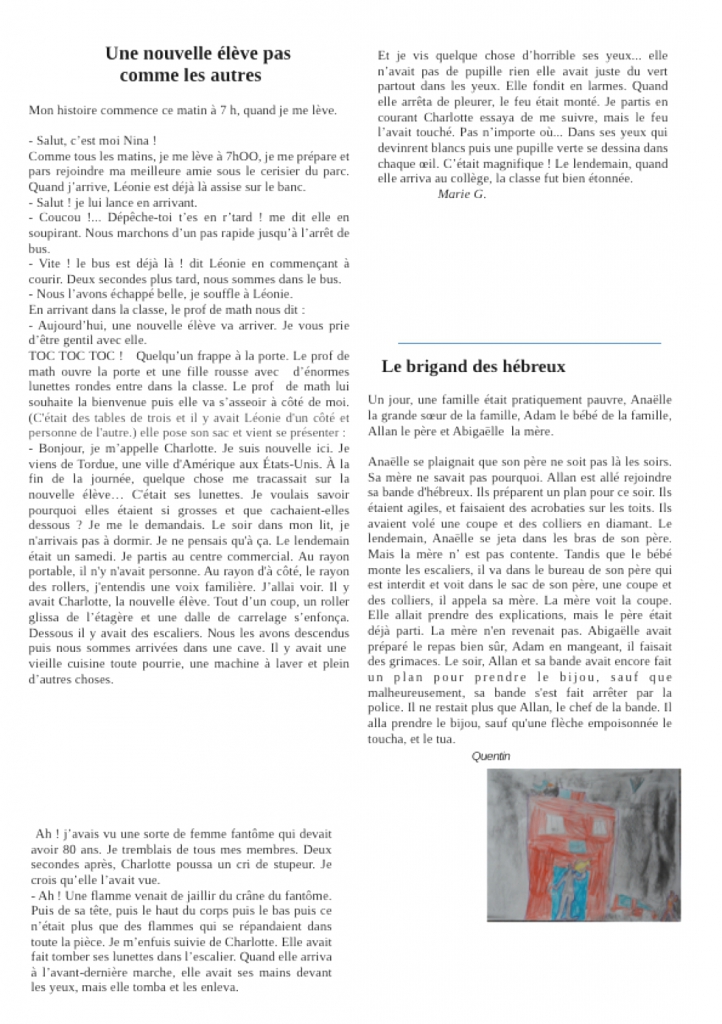 Une nouvelle élève pas comme les autres

Mon histoire commence ce matin à 7 h, quand je me lève.

- Salut, c'est moi Nina !
Comme tous les matins, je me lève à 7hOO, je me prépare et pars rejoindre ma meilleure amie sous le cerisier du parc. Quand j'arrive, Léonie est déjà là assise sur le banc.
- Salut ! je lui lance en arrivant.
- Coucou !... Dépêche-toi t'es en r'tard ! me dit elle en soupirant. Nous marchons d'un pas rapide jusqu'à l'arrêt de bus.
- Vite ! le bus est déjà là ! dit Léonie en commençant à courir. Deux secondes plus tard, nous sommes dans le bus.
- Nous l'avons échappé belle, je souffle à Léonie.
En arrivant dans la classe, le prof de math nous dit :
- Aujourd'hui, une nouvelle élève va arriver. Je vous prie d'être gentil avec elle.
TOC TOC TOC ! Quelqu'un frappe à la porte. Le prof de math ouvre la porte et une fille rousse avec d'énormes lunettes rondes entre dans la classe. Le prof de math lui souhaite la bienvenue puis elle va s'asseoir à côté de moi. (C'était des tables de trois et il y avait Léonie d'un côté et personne de l'autre.) elle pose son sac et vient se présenter :
- Bonjour, je m'appelle Charlotte. Je suis nouvelle ici. Je viens de Tordue, une ville d'Amérique aux États-Unis. À la fin de la journée, quelque chose me tracassait sur la nouvelle élève… C'était ses lunettes. Je voulais savoir pourquoi elles étaient si grosses et que cachaient-elles dessous ? Je me le demandais. Le soir dans mon lit, je n'arrivais pas à dormir. Je ne pensais qu'à ça. Le lendemain était un samedi. Je partis au centre commercial. Au rayon portable, il n'y n'avait personne. Au rayon d'à côté, le rayon des rollers, j'entendis une voix familière. J'allai voir. Il y avait Charlotte, la nouvelle élève. Tout d'un coup, un roller glissa de l'étagère et une dalle de carrelage s'enfonça. Dessous il y avait des escaliers. Nous les avons descendus puis nous sommes arrivées dans une cave. Il y avait une vieille cuisine toute pourrie, une machine à laver et plein d'autres choses.

Ah ! j'avais vu une sorte de femme fantôme qui devait avoir 80 ans. Je tremblais de tous mes membres. Deux secondes après, Charlotte poussa un cri de stupeur. Je crois qu'elle l'avait vue.
- Ah ! Une flamme venait de jaillir du crâne du fantôme. Puis de sa tête, puis le haut du corps puis le bas puis ce n'était plus que des flammes qui se répandaient dans toute la pièce. Je m'enfuis suivie de Charlotte. Elle avait fait tomber ses lunettes dans l'escalier. Quand elle arriva à l'avant-dernière marche, elle avait ses mains devant les yeux, mais elle tomba et les enleva.

Et je vis quelque chose d'horrible ses yeux... elle n'avait pas de pupille rien elle avait juste du vert partout dans les yeux. Elle fondit en larmes. Quand elle arrêta de pleurer, le feu était monté. Je partis en courant Charlotte essaya de me suivre, mais le feu l'avait touché. Pas n'importe où... Dans ses yeux qui devinrent blancs puis une pupille verte se dessina dans chaque œil. C'était magnifique ! Le lendemain, quand elle arriva au collège, la classe fut bien étonnée.
Marie G.

Le brigand des hébreux

Un jour, une famille était pratiquement pauvre, Anaëlle la grande sœur de la famille, Adam le bébé de la famille, Allan le père et Abigaëlle la mère.

Anaëlle se plaignait que son père ne soit pas là les soirs. Sa mère ne savait pas pourquoi. Allan est allé rejoindre sa bande d'hébreux. Ils préparent un plan pour ce soir. Ils étaient agiles, et faisaient des acrobaties sur les toits. Ils avaient volé une coupe et des colliers en diamant. Le lendemain, Anaëlle se jeta dans les bras de son père. Mais la mère n' est pas contente. Tandis que le bébé monte les escaliers, il va dans le bureau de son père qui est interdit et voit dans le sac de son père, une coupe et des colliers, il appela sa mère. La mère voit la coupe. Elle allait prendre des explications, mais le père était déjà parti. La mère n'en revenait pas. Abigaëlle avait préparé le repas bien sûr, Adam en mangeant, il faisait des grimaces. Le soir, Allan et sa bande avait encore fait un plan pour prendre le bijou, sauf que malheureusement, sa bande s'est fait arrêter par la police. Il ne restait plus que Allan, le chef de la bande. Il alla prendre le bijou, sauf qu'une flèche empoisonnée le toucha, et le tua.
Quentin